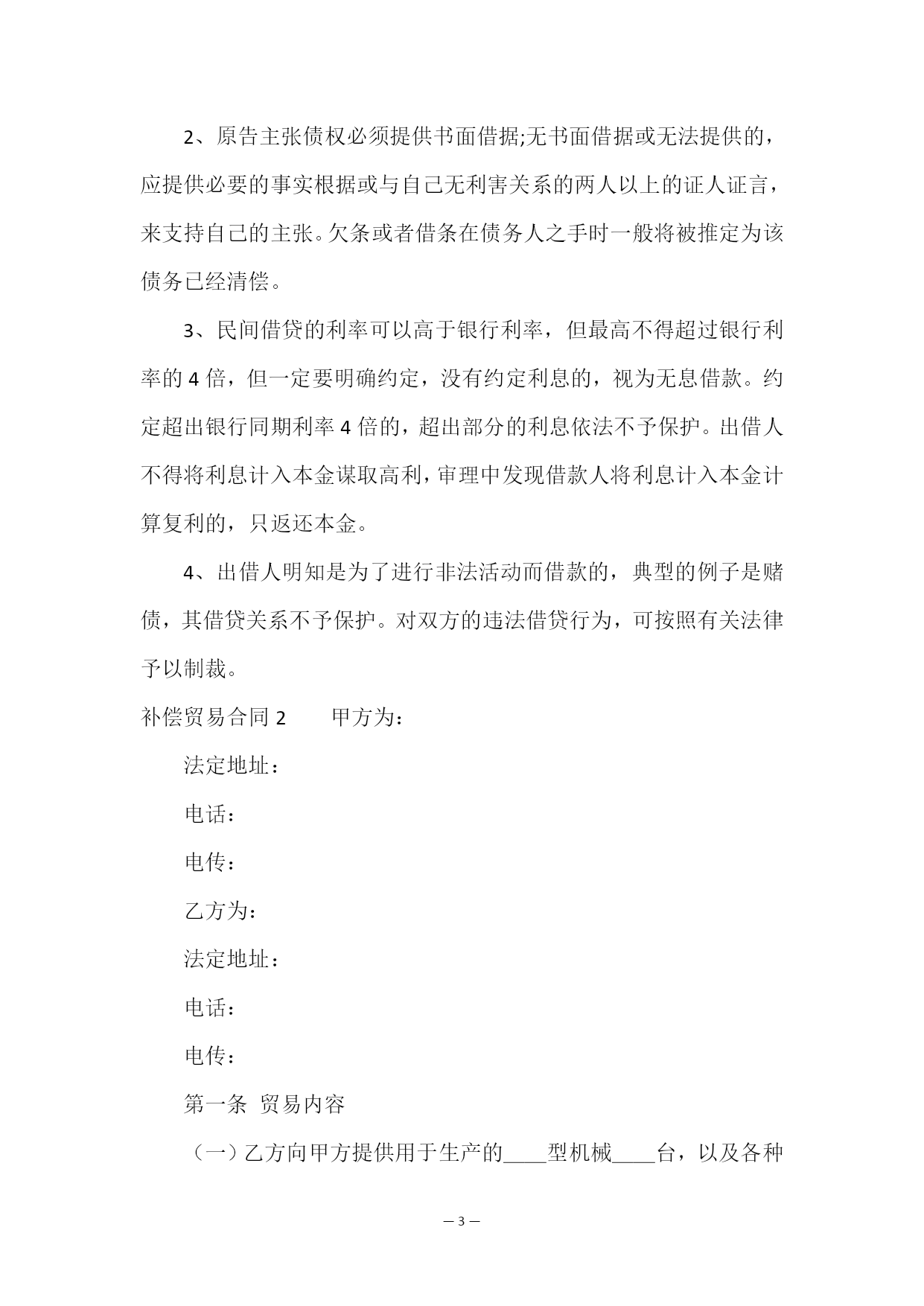 2、原告主张债权必须提供书面借据;无书面借据或无法提供的，应提供必要的事实根据或与自己无利害关系的两人以上的证人证言，来支持自己的主张。欠条或者借条在债务人之手时一般将被推定为该债务已经清偿。

3、民间借贷的利率可以高于银行利率，但最高不得超过银行利率的 4 倍，但一定要明确约定，没有约定利息的，视为无息借款。约定超出银行同期利率 4 倍的，超出部分的利息依法不予保护。出借人不得将利息计入本金谋取高利，审理中发现借款人将利息计入本金计算复利的，只返还本金。

4、出借人明知是为了进行非法活动而借款的，典型的例子是赌债，其借贷关系不予保护。对双方的违法借贷行为，可按照有关法律予以制裁。

补偿贸易合同 2　　甲方为：

法定地址：

电话：

电传：

乙方为：

法定地址：

电话：

电传：

第一条 贸易内容

（一）乙方向甲方提供用于生产的____型机械____台，以及各种

— 3 —